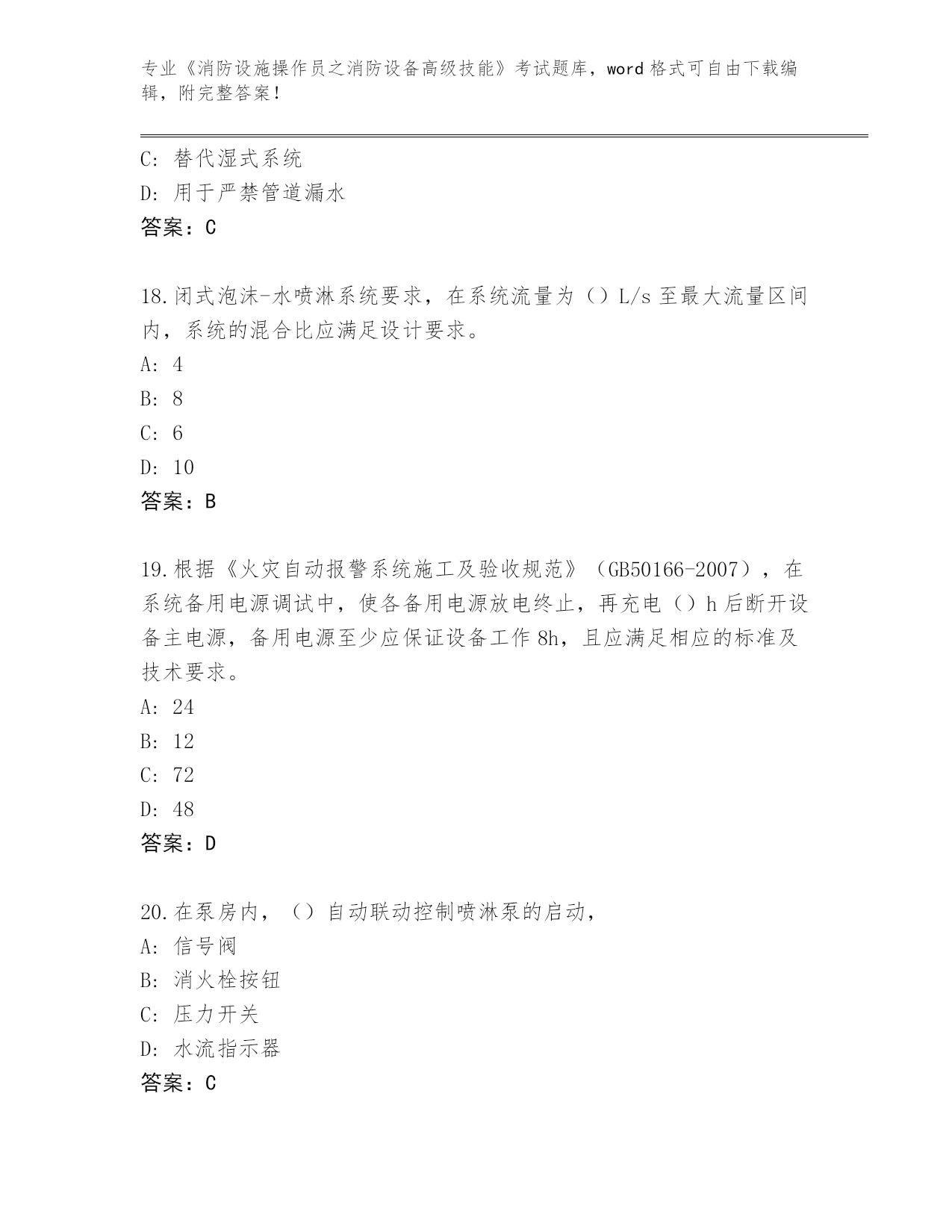 专业《消防设施操作员之消防设备高级技能》考试题库，word 格式可自由下载编辑，附完整答案！

C: 替代湿式系统
D: 用于严禁管道漏水
答案：C

18.闭式泡沫-水喷淋系统要求，在系统流量为（）L/s 至最大流量区间内，系统的混合比应满足设计要求。
A: 4
B: 8
C: 6
D: 10
答案：B

19.根据《火灾自动报警系统施工及验收规范》（GB50166-2007），在系统备用电源调试中，使各备用电源放电终止，再充电（）h 后断开设备主电源，备用电源至少应保证设备工作 8h，且应满足相应的标准及技术要求。
A: 24
B: 12
C: 72
D: 48
答案：D

20.在泵房内，（）自动联动控制喷淋泵的启动，
A: 信号阀
B: 消火栓按钮
C: 压力开关
D: 水流指示器
答案：C